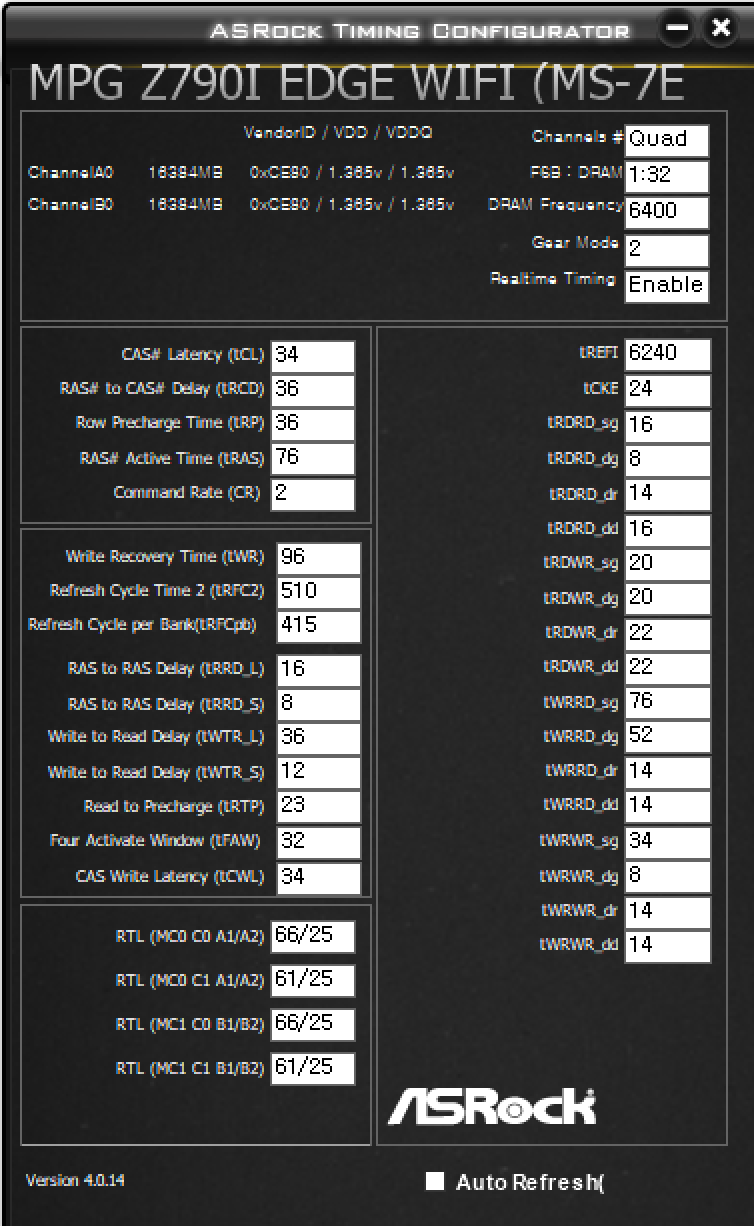 ASRock Timing Configurator

MPG Z790I EDGE WIFI (MS-7E

VendorID / VDD / VDDQ

ChannelA0 16384MB 0xCE80 / 1.365v / 1.365v

ChannelB0 16384MB 0xCE80 / 1.365v / 1.365v

Channels # Quad
FSB : DRAM 1:32
DRAM Frequency 6400
Gear Mode 2
Realtime Timing Enable

CAS# Latency (tCL) 34
RAS# to CAS# Delay (tRCD) 36
Row Precharge Time (tRP) 36
RAS# Active Time (tRAS) 76
Command Rate (CR) 2

Write Recovery Time (tWR) 96
Refresh Cycle Time 2 (tRFC2) 510
Refresh Cycle per Bank(tRFCpb) 415
RAS to RAS Delay (tRRD_L) 16
RAS to RAS Delay (tRRD_S) 8
Write to Read Delay (tWTR_L) 36
Write to Read Delay (tWTR_S) 12
Read to Precharge (tRTP) 23
Four Activate Window (tFAW) 32
CAS Write Latency (tCWL) 34

RTL (MC0 C0 A1/A2) 66/25
RTL (MC0 C1 A1/A2) 61/25
RTL (MC1 C0 B1/B2) 66/25
RTL (MC1 C1 B1/B2) 61/25

tREFI 6240
tCKE 24
tRDRD_sg 16
tRDRD_dg 8
tRDRD_dr 14
tRDRD_dd 16
tRDWR_sg 20
tRDWR_dg 20
tRDWR_dr 22
tRDWR_dd 22
tWRRD_sg 76
tWRRD_dg 52
tWRRD_dr 14
tWRRD_dd 14
tWRWR_sg 34
tWRWR_dg 8
tWRWR_dr 14
tWRWR_dd 14

ASRock

Version 4.0.14

Auto Refresh(